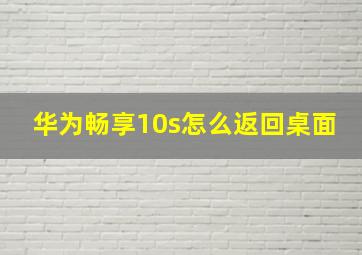 华为畅享10s怎么返回桌面